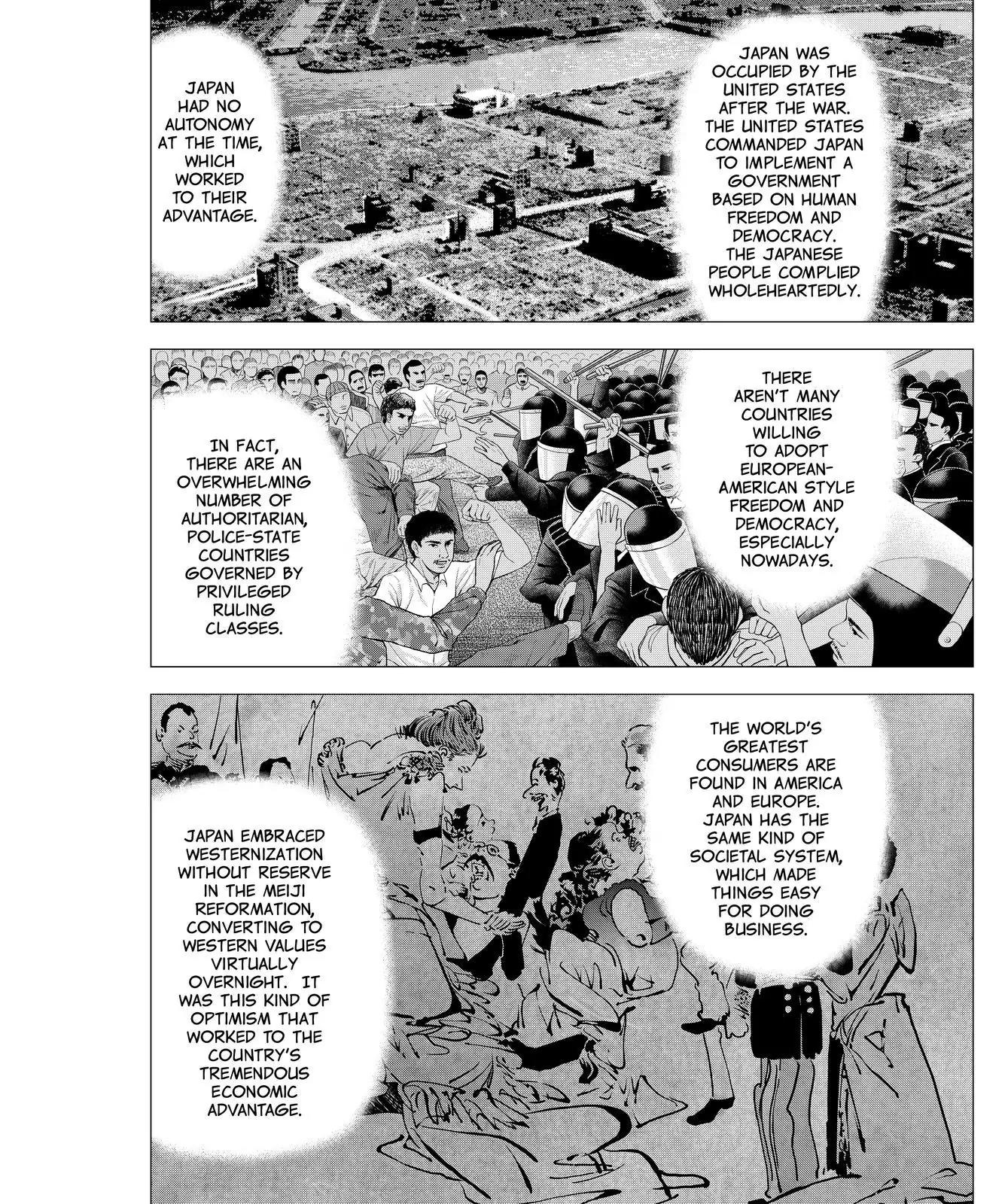 JAPAN WAS OCCUPIED BY THE UNITED STATES AFTER THE WAR. THE UNITED STATES COMMANDED JAPAN TO IMPLEMENT A GOVERNMENT BASED ON HUMAN FREEDOM AND DEMOCRACY. THE JAPANESE PEOPLE COMPLIED WHOLEHEARTEDLY.

JAPAN HAD NO AUTONOMY AT THE TIME, WHICH WORKED TO THEIR ADVANTAGE.

THERE AREN'T MANY COUNTRIES WILLING TO ADOPT EUROPEAN-AMERICAN STYLE FREEDOM AND DEMOCRACY, ESPECIALLY NOWADAYS.

IN FACT, THERE ARE AN OVERWHELMING NUMBER OF AUTHORITARIAN, POLICE-STATE COUNTRIES GOVERNED BY PRIVILEGED RULING CLASSES.

THE WORLD'S GREATEST CONSUMERS ARE FOUND IN AMERICA AND EUROPE. JAPAN HAS THE SAME KIND OF SOCIETAL SYSTEM, WHICH MADE THINGS EASY FOR DOING BUSINESS.

JAPAN EMBRACED WESTERNIZATION WITHOUT RESERVE IN THE MEIJI REFORMATION, CONVERTING TO WESTERN VALUES VIRTUALLY OVERNIGHT. IT WAS THIS KIND OF OPTIMISM THAT WORKED TO THE COUNTRY'S TREMENDOUS ECONOMIC ADVANTAGE.